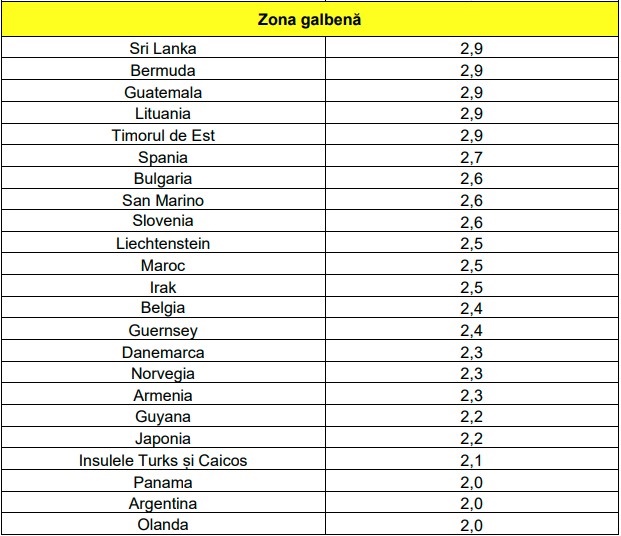 | Zona galbenă | |
|---|---|
| Sri Lanka | 2,9 |
| Bermuda | 2,9 |
| Guatemala | 2,9 |
| Lituania | 2,9 |
| Timorul de Est | 2,9 |
| Spania | 2,7 |
| Bulgaria | 2,6 |
| San Marino | 2,6 |
| Slovenia | 2,6 |
| Liechtenstein | 2,5 |
| Maroc | 2,5 |
| Irak | 2,5 |
| Belgia | 2,4 |
| Guernsey | 2,4 |
| Danemarca | 2,3 |
| Norvegia | 2,3 |
| Armenia | 2,3 |
| Guyana | 2,2 |
| Japonia | 2,2 |
| Insulele Turks și Caicos | 2,1 |
| Panama | 2,0 |
| Argentina | 2,0 |
| Olanda | 2,0 |